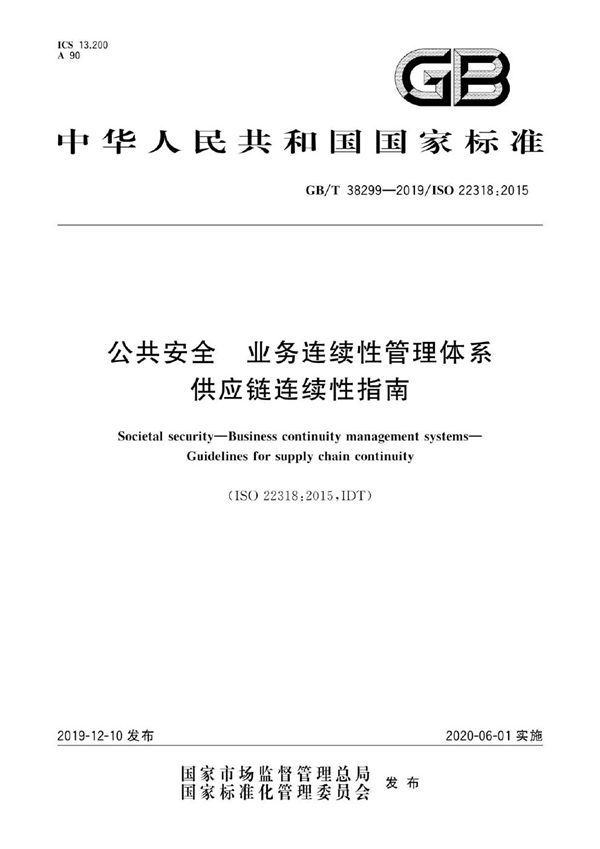 ICS 13.200
A 90

GB

中华人民共和国国家标准

GB/T 38299—2019/ISO 22318:2015

公共安全 业务连续性管理体系
供应链连续性指南

Societal security—Business continuity management systems—
Guidelines for supply chain continuity

(ISO 22318:2015,IDT)

2019-12-10 发布

2020-06-01 实施

国家市场监督管理总局
国家标准化管理委员会 发布